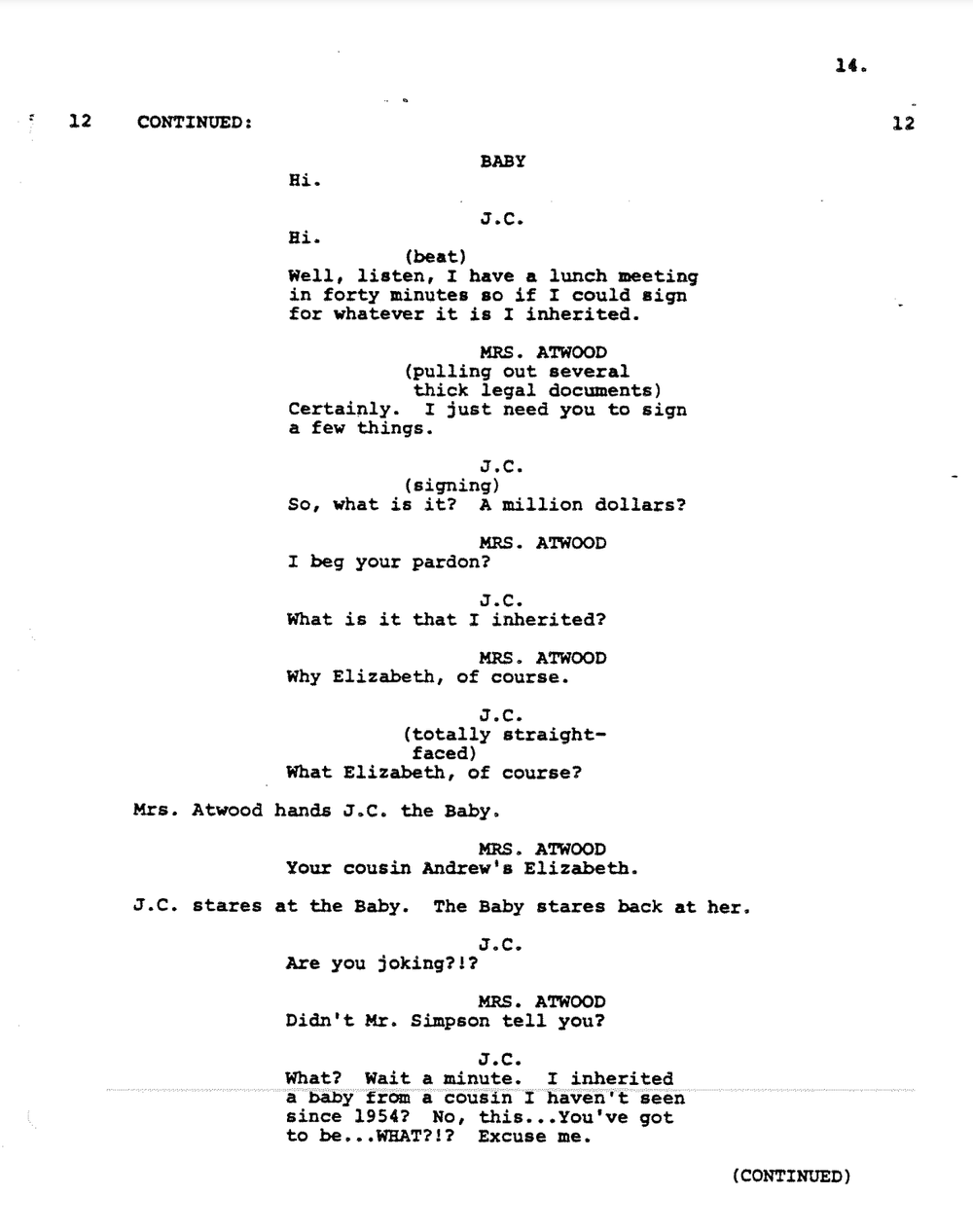 14.

12 CONTINUED: 12

BABY
Hi.

J.C.
Hi.
(beat)
Well, listen, I have a lunch meeting in forty minutes so if I could sign for whatever it is I inherited.

MRS. ATWOOD
(pulling out several thick legal documents)
Certainly. I just need you to sign a few things.

J.C.
(signing)
So, what is it? A million dollars?

MRS. ATWOOD
I beg your pardon?

J.C.
What is it that I inherited?

MRS. ATWOOD
Why Elizabeth, of course.

J.C.
(totally straight-faced)
What Elizabeth, of course?

Mrs. Atwood hands J.C. the Baby.

MRS. ATWOOD
Your cousin Andrew's Elizabeth.

J.C. stares at the Baby. The Baby stares back at her.

J.C.
Are you joking?!?

MRS. ATWOOD
Didn't Mr. Simpson tell you?

J.C.
What? Wait a minute. I inherited a baby from a cousin I haven't seen since 1954? No, this...You've got to be...WHAT?!? Excuse me.

(CONTINUED)